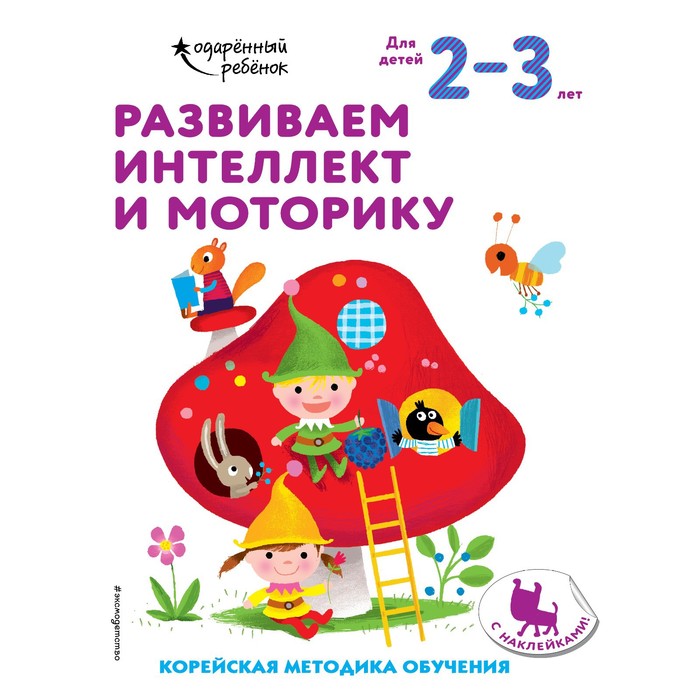 одарённый ребёнок

Для детей 2–3 лет

РАЗВИВАЕМ ИНТЕЛЛЕКТ И МОТОРИКУ

#эксмодетство

С НАКЛЕЙКАМИ!

КОРЕЙСКАЯ МЕТОДИКА ОБУЧЕНИЯ